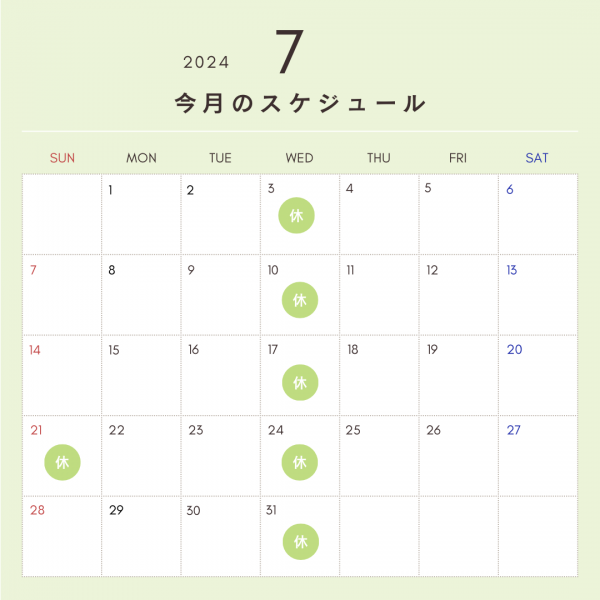 2024 7

今月のスケジュール

| SUN | MON | TUE | WED | THU | FRI | SAT |
|---|---|---|---|---|---|---|
| | 1 | 2 | 3 休 | 4 | 5 | 6 |
| 7 | 8 | 9 | 10 休 | 11 | 12 | 13 |
| 14 | 15 | 16 | 17 休 | 18 | 19 | 20 |
| 21 休 | 22 | 23 | 24 休 | 25 | 26 | 27 |
| 28 | 29 | 30 | 31 休 | | | |